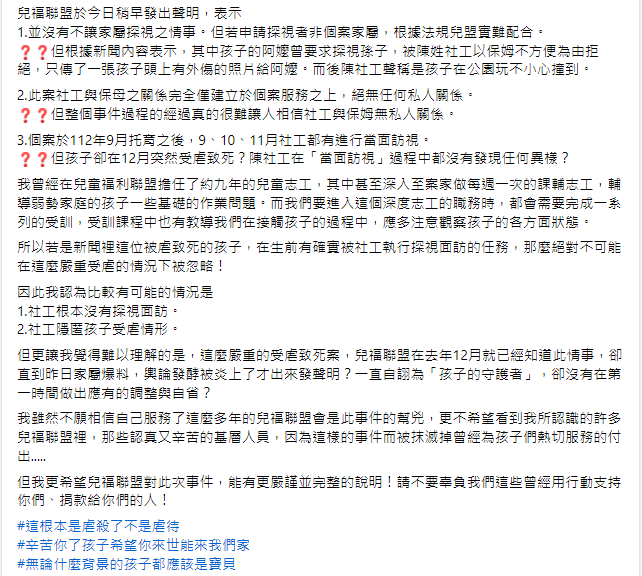 兒福聯盟於今日稍早發出聲明，表示
1.並沒有不讓家屬探視之情事。但若申請探視者非個案家屬，根據法規兒盟實難配合。
❓❓但根據新聞內容表示，其中孩子的阿嬤曾要求探視孫子，被陳姓社工以保姆不方便為由拒絕，只傳了一張孩子頭上有外傷的照片給阿嬤。而後陳社工聲稱是孩子在公園玩不小心撞到。

2.此案社工與保母之關係完全僅建立於個案服務之上，絕無任何私人關係。
❓❓但整個事件過程的經過真的很難讓人相信社工與保姆無私人關係。

3.個案於112年9月托育之後，9、10、11月社工都有進行當面訪視。
❓❓但孩子卻在12月突然受虐致死？陳社工在「當面訪視」過程中都沒有發現任何異樣？

我曾經在兒童福利聯盟擔任了約九年的兒童志工，其中甚至深入至案家做每週一次的課輔志工，輔導弱勢家庭的孩子一些基礎的作業問題。而我們要進入這個深度志工的職務時，都會需要完成一系列的受訓，受訓課程中也有教導我們在接觸孩子的過程中，應多注意觀察孩子的各方面狀態。

所以若是新聞裡這位被虐致死的孩子，在生前有確實被社工執行探視面訪的任務，那麼絕對不可能在這麼嚴重受虐的情況下被忽略！

因此我認為比較有可能的情況是
1.社工根本沒有探視面訪。
2.社工隱匿孩子受虐情形。

但更讓我覺得難以理解的是，這麼嚴重的受虐致死案，兒福聯盟在去年12月就已經知道此情事，卻直到昨日家屬爆料，輿論發酵被炎上了才出來發聲明？一直自詡為「孩子的守護者」，卻沒有在第一時間做出應有的調整與自省？

我雖然不願相信自己服務了這麼多年的兒福聯盟會是此事件的幫兇，更不希望看到我所認識的許多兒福聯盟裡，那些認真又辛苦的基層人員，因為這樣的事件而被抹滅掉曾經為孩子們熱切服務的付出.....

但我更希望兒福聯盟對此次事件，能有更嚴謹並完整的說明！請不要辜負我們這些曾經用行動支持你們、捐款給你們的人！

#這根本是虐殺了不是虐待
#辛苦你了孩子希望你來世能來我們家
#無論什麼背景的孩子都應該是寶貝